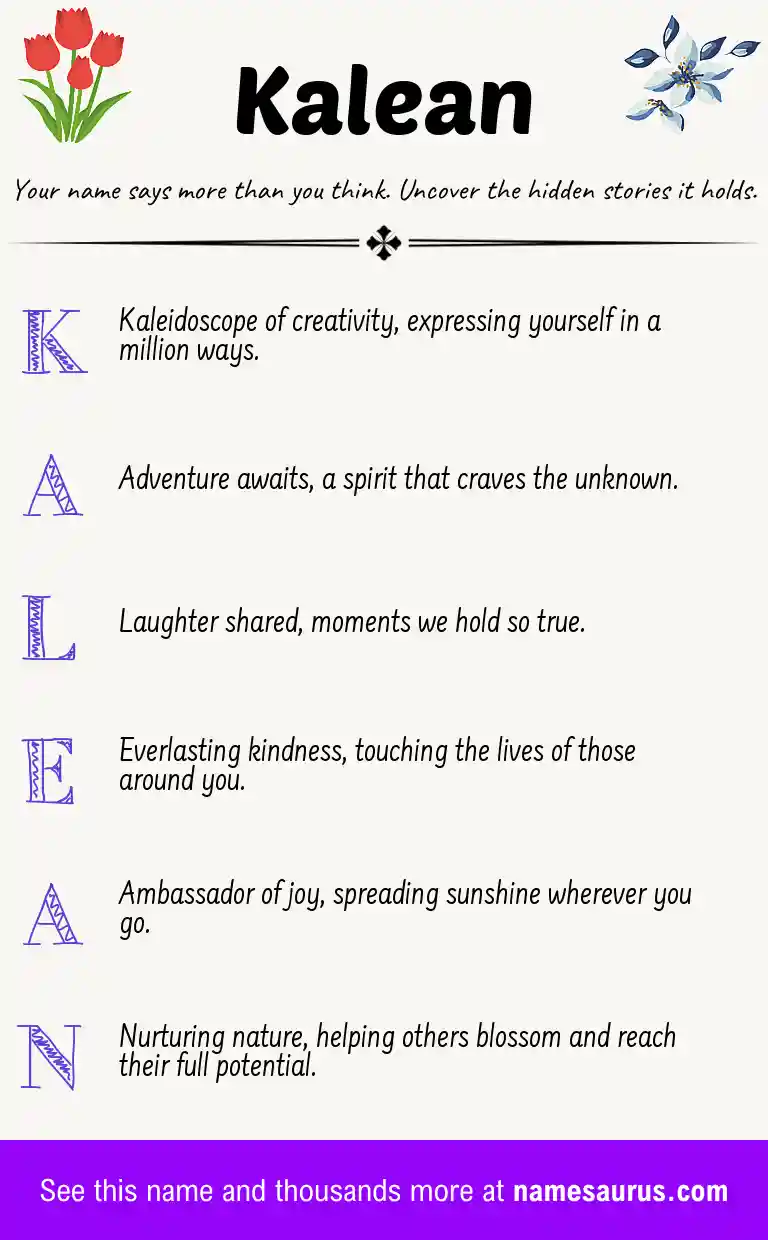 Kalean

Your name says more than you think. Uncover the hidden stories it holds.

K Kaleidoscope of creativity, expressing yourself in a million ways.

A Adventure awaits, a spirit that craves the unknown.

L Laughter shared, moments we hold so true.

E Everlasting kindness, touching the lives of those around you.

A Ambassador of joy, spreading sunshine wherever you go.

N Nurturing nature, helping others blossom and reach their full potential.

See this name and thousands more at namesaurus.com